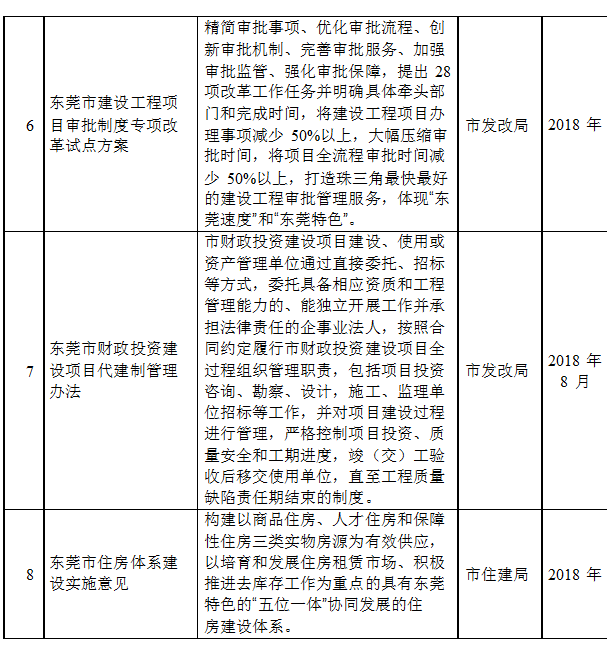 | 6 | 东莞市建设工程项目审批制度专项改革试点方案 | 精简审批事项、优化审批流程、创新审批机制、完善审批服务、加强审批监管、强化审批保障，提出 28 项改革工作任务并明确具体牵头部门和完成时间，将建设工程项目办理事项减少 50%以上，大幅压缩审批时间，将项目全流程审批时间减少 50%以上，打造珠三角最快最好的建设工程审批管理服务，体现“东莞速度”和“东莞特色”。 | 市发改局 | 2018 年 |
|---|---|---|---|---|
| 7 | 东莞市财政投资建设项目代建制管理办法 | 市财政投资建设项目建设、使用或资产管理单位通过直接委托、招标等方式，委托具备相应资质和工程管理能力的、能独立开展工作并承担法律责任的企事业法人，按照合同约定履行市财政投资建设项目全过程组织管理职责，包括项目投资咨询、勘察、设计，施工、监理单位招标等工作，并对项目建设过程进行管理，严格控制项目投资、质量安全和工期进度，竣（交）工验收后移交使用单位，直至工程质量缺陷责任期结束的制度。 | 市发改局 | 2018 年 8 月 |
| 8 | 东莞市住房体系建设实施意见 | 构建以商品住房、人才住房和保障性住房三类实物房源为有效供应，以培育和发展住房租赁市场、积极推进去库存工作为重点的具有东莞特色的“五位一体”协同发展的住房建设体系。 | 市住建局 | 2018 年 |